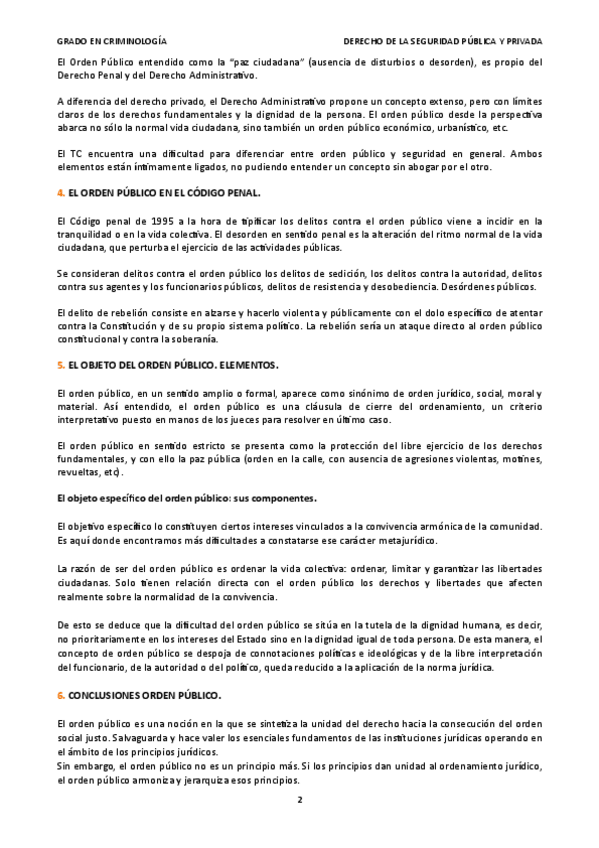 GRADO EN CRIMINOLOGÍA

DERECHO DE LA SEGURIDAD PÚBLICA Y PRIVADA

El Orden Público entendido como la "paz ciudadana" (ausencia de disturbios o desorden), es propio del Derecho Penal y del Derecho Administrativo.

A diferencia del derecho privado, el Derecho Administrativo propone un concepto extenso, pero con límites claros de los derechos fundamentales y la dignidad de la persona. El orden público desde la perspectiva abarca no sólo la normal vida ciudadana, sino también un orden público económico, urbanístico, etc.

El TC encuentra una dificultad para diferenciar entre orden público y seguridad en general. Ambos elementos están íntimamente ligados, no pudiendo entender un concepto sin abogar por el otro.

4. EL ORDEN PÚBLICO EN EL CÓDIGO PENAL.

El Código penal de 1995 a la hora de tipificar los delitos contra el orden público viene a incidir en la tranquilidad o en la vida colectiva. El desorden en sentido penal es la alteración del ritmo normal de la vida ciudadana, que perturba el ejercicio de las actividades públicas.

Se consideran delitos contra el orden público los delitos de sedición, los delitos contra la autoridad, delitos contra sus agentes y los funcionarios públicos, delitos de resistencia y desobediencia. Desórdenes públicos.

El delito de rebelión consiste en alzarse y hacerlo violenta y públicamente con el dolo específico de atentar contra la Constitución y de su propio sistema político. La rebelión sería un ataque directo al orden público constitucional y contra la soberanía.

5. EL OBJETO DEL ORDEN PÚBLICO. ELEMENTOS.

El orden público, en un sentido amplio o formal, aparece como sinónimo de orden jurídico, social, moral y material. Así entendido, el orden público es una cláusula de cierre del ordenamiento, un criterio interpretativo puesto en manos de los jueces para resolver en último caso.

El orden público en sentido estricto se presenta como la protección del libre ejercicio de los derechos fundamentales, y con ello la paz pública (orden en la calle, con ausencia de agresiones violentas, motines, revueltas, etc).

El objeto específico del orden público: sus componentes.

El objetivo específico lo constituyen ciertos intereses vinculados a la convivencia armónica de la comunidad. Es aquí donde encontramos más dificultades a constatarse ese carácter metajurídico.

La razón de ser del orden público es ordenar la vida colectiva: ordenar, limitar y garantizar las libertades ciudadanas. Solo tienen relación directa con el orden público los derechos y libertades que afecten realmente sobre la normalidad de la convivencia.

De esto se deduce que la dificultad del orden público se sitúa en la tutela de la dignidad humana, es decir, no prioritariamente en los intereses del Estado sino en la dignidad igual de toda persona. De esta manera, el concepto de orden público se despoja de connotaciones políticas e ideológicas y de la libre interpretación del funcionario, de la autoridad o del político, queda reducido a la aplicación de la norma jurídica.

6. CONCLUSIONES ORDEN PÚBLICO.

El orden público es una noción en la que se sintetiza la unidad del derecho hacia la consecución del orden social justo. Salvaguarda y hace valer los esenciales fundamentos de las instituciones jurídicas operando en el ámbito de los principios jurídicos.
Sin embargo, el orden público no es un principio más. Si los principios dan unidad al ordenamiento jurídico, el orden público armoniza y jerarquiza esos principios.

2